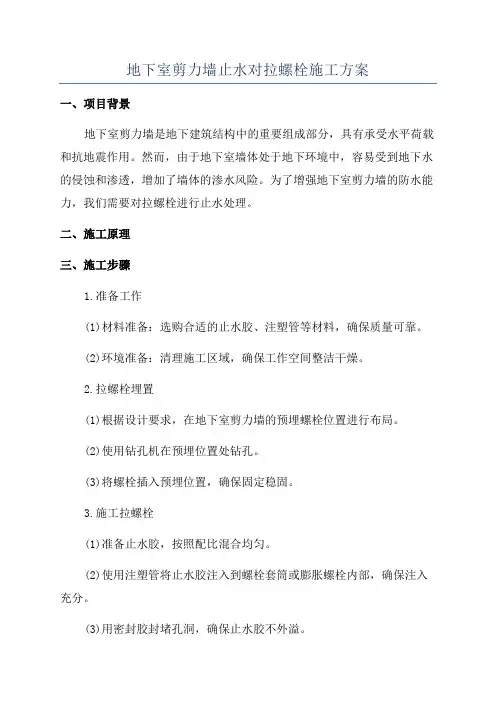 地下室剪力墙止水对拉螺栓施工方案

一、项目背景

地下室剪力墙是地下建筑结构中的重要组成部分，具有承受水平荷载和抗地震作用。然而，由于地下室墙体处于地下环境中，容易受到地下水的侵蚀和渗透，增加了墙体的渗水风险。为了增强地下室剪力墙的防水能力，我们需要对拉螺栓进行止水处理。

二、施工原理

三、施工步骤

1.准备工作

(1)材料准备：选购合适的止水胶、注塑管等材料，确保质量可靠。

(2)环境准备：清理施工区域，确保工作空间整洁干燥。

2.拉螺栓埋置

(1)根据设计要求，在地下室剪力墙的预埋螺栓位置进行布局。

(2)使用钻孔机在预埋位置处钻孔。

(3)将螺栓插入预埋位置，确保固定稳固。

3.施工拉螺栓

(1)准备止水胶，按照配比混合均匀。

(2)使用注塑管将止水胶注入到螺栓套筒或膨胀螺栓内部，确保注入充分。

(3)用密封胶封堵孔洞，确保止水胶不外溢。